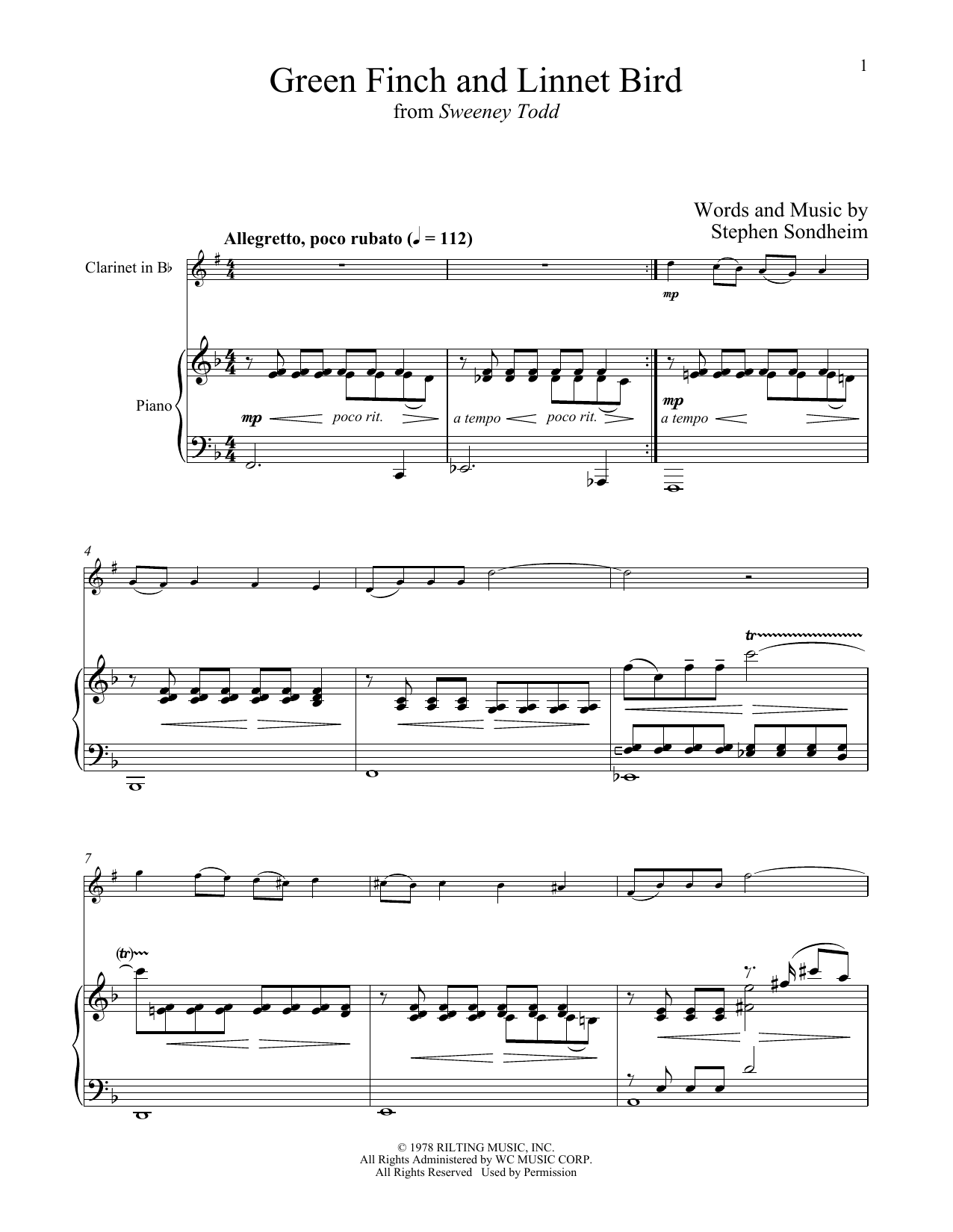 1

Green Finch and Linnet Bird
from Sweeney Todd

Words and Music by
Stephen Sondheim

Allegretto, poco rubato (♩ = 112)

Clarinet in B♭

Piano

mp

mp poco rit.

a tempo poco rit.

mp a tempo

4

tr

7

(tr)

© 1978 RILTING MUSIC, INC.
All Rights Administered by WC MUSIC CORP.
All Rights Reserved Used by Permission